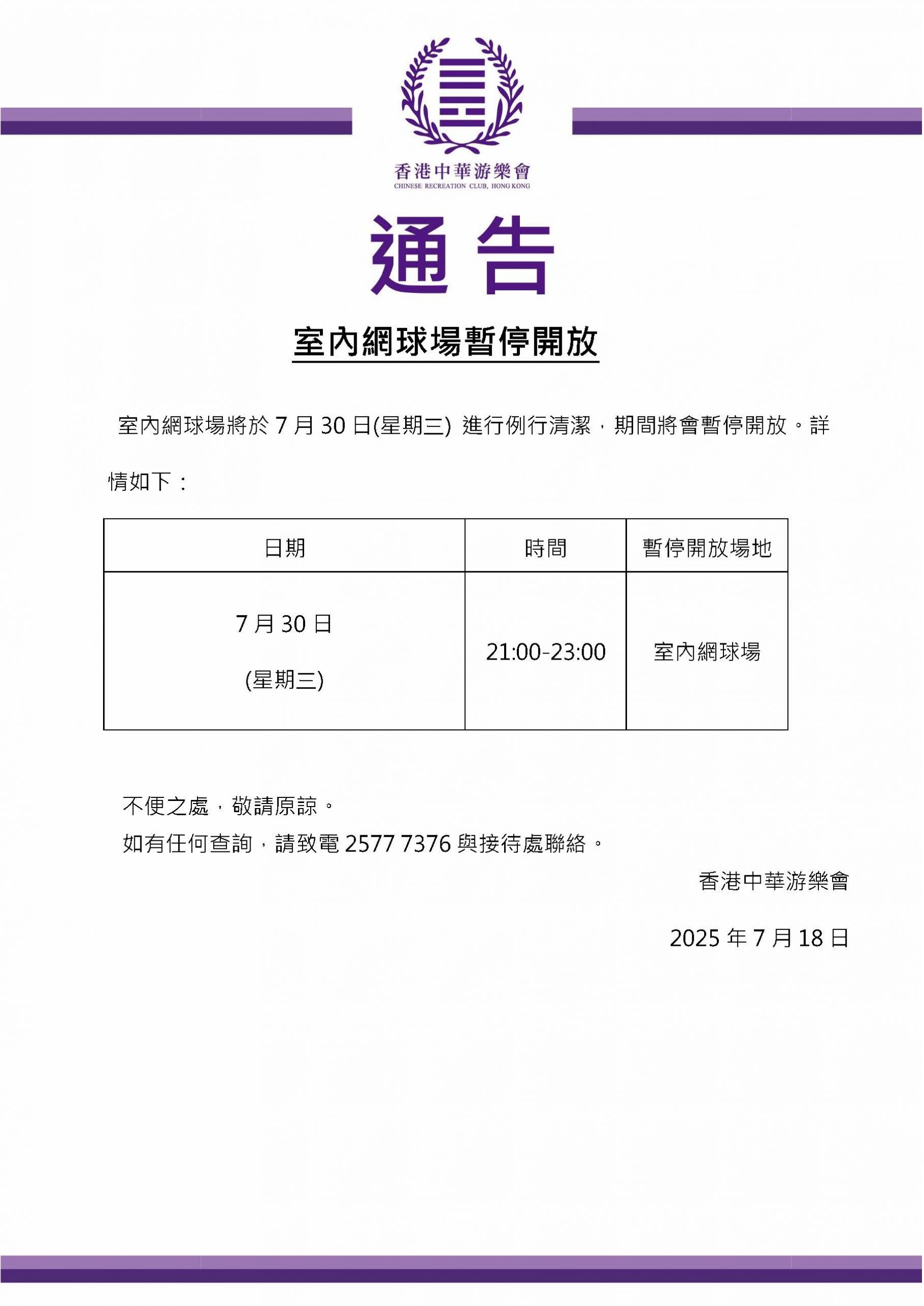 香港中華游樂會
CHINESE RECREATION CLUB, HONG KONG

通告

室內網球場暫停開放

室內網球場將於 7 月 30 日(星期三) 進行例行清潔，期間將會暫停開放。詳情如下：

| 日期 | 時間 | 暫停開放場地 |
|---|---|---|
| 7 月 30 日 (星期三) | 21:00-23:00 | 室內網球場 |

不便之處，敬請原諒。
如有任何查詢，請致電 2577 7376 與接待處聯絡。

香港中華游樂會

2025 年 7 月 18 日